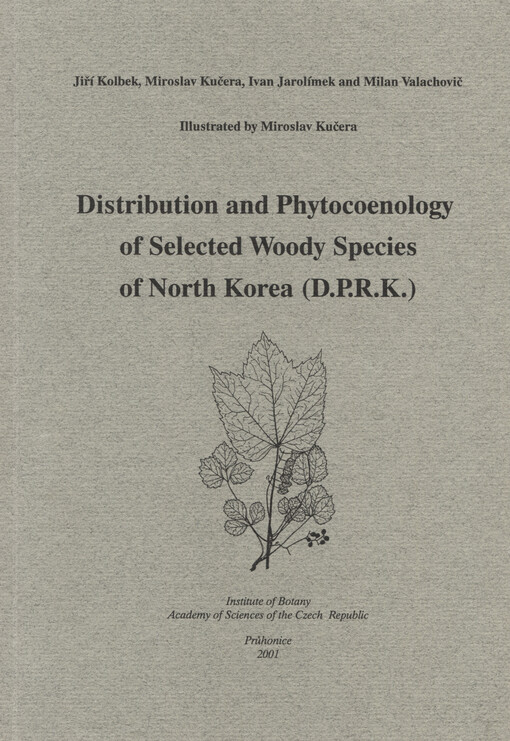 Jiří Kolbek, Miroslav Kučera, Ivan Jarolímek and Milan Valachovič

Illustrated by Miroslav Kučera

Distribution and Phytocoenology of Selected Woody Species of North Korea (D.P.R.K.)

Institute of Botany
Academy of Sciences of the Czech Republic

Průhonice
2001